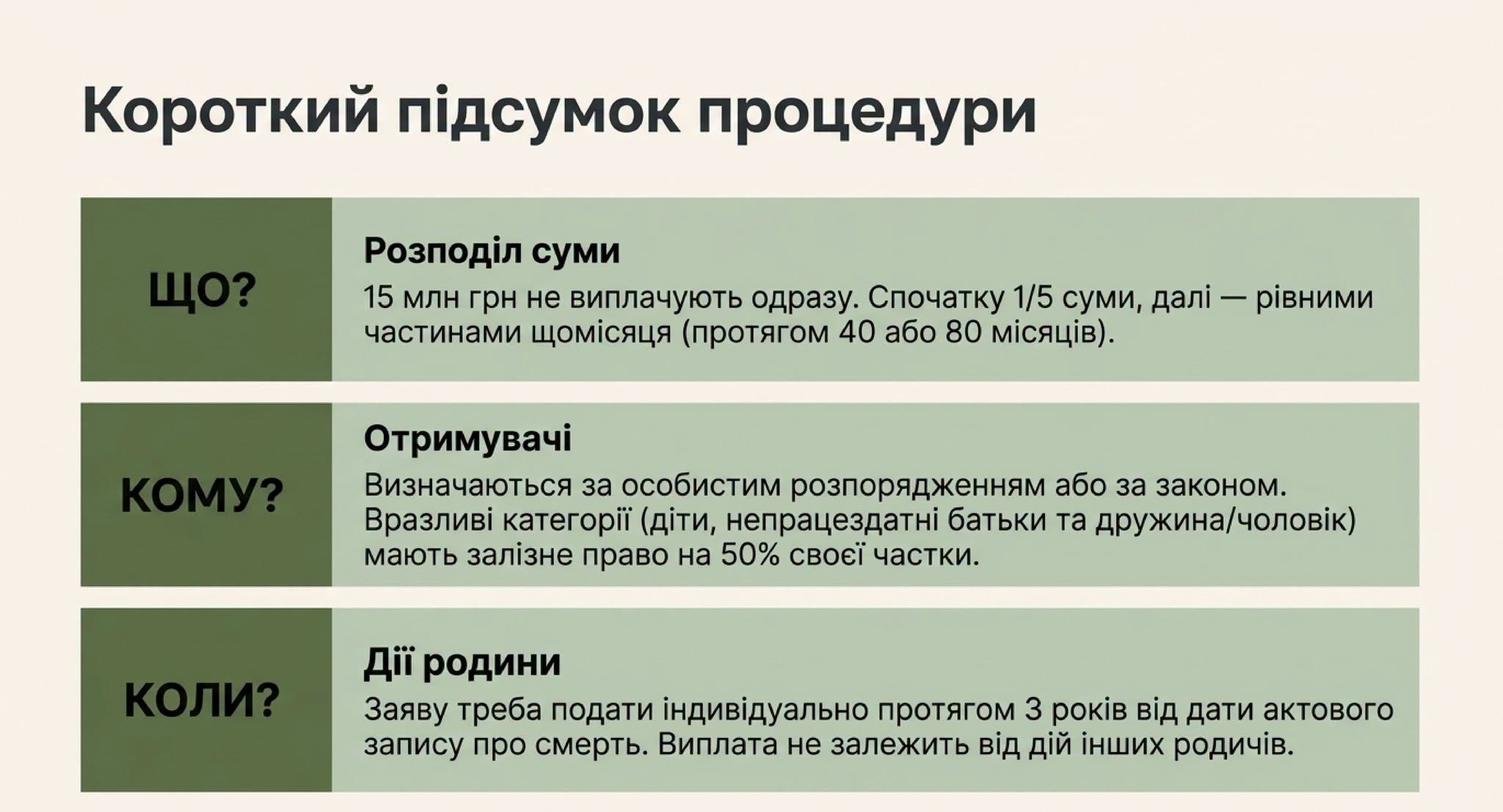 Короткий підсумок процедури

ЩО?

Розподіл суми

15 млн грн не виплачують одразу. Спочатку 1/5 суми, далі — рівними частинами щомісяця (протягом 40 або 80 місяців).

КОМУ?

Отримувачі

Визначаються за особистим розпорядженням або за законом. Вразливі категорії (діти, непрацездатні батьки та дружина/чоловік) мають залізне право на 50% своєї частки.

КОЛИ?

Дії родини

Заяву треба подати індивідуально протягом 3 років від дати актового запису про смерть. Виплата не залежить від дій інших родичів.